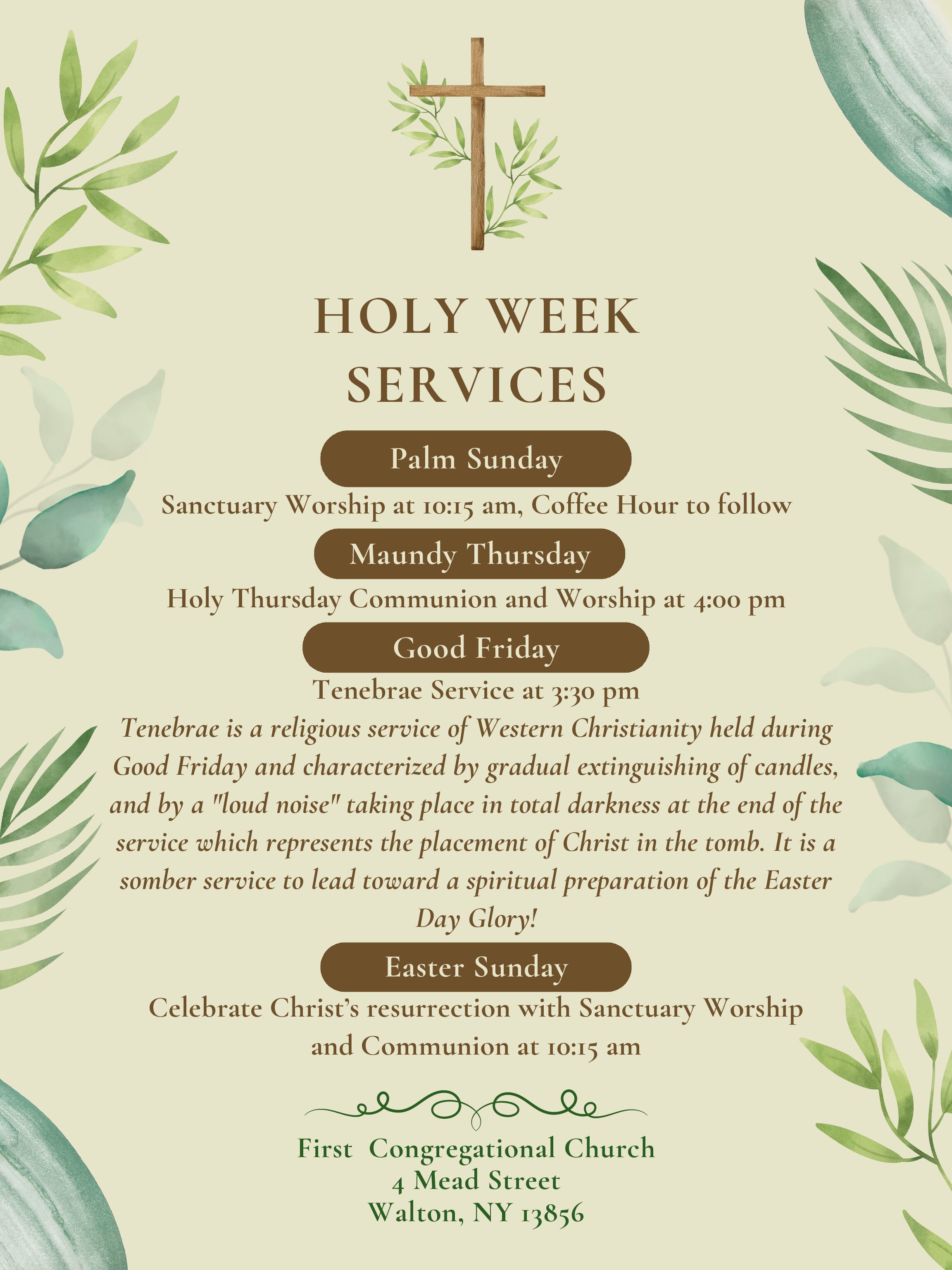 HOLY WEEK SERVICES

Palm Sunday

Sanctuary Worship at 10:15 am, Coffee Hour to follow

Maundy Thursday

Holy Thursday Communion and Worship at 4:00 pm

Good Friday

Tenebrae Service at 3:30 pm

Tenebrae is a religious service of Western Christianity held during Good Friday and characterized by gradual extinguishing of candles, and by a "loud noise" taking place in total darkness at the end of the service which represents the placement of Christ in the tomb. It is a somber service to lead toward a spiritual preparation of the Easter Day Glory!

Easter Sunday

Celebrate Christ's resurrection with Sanctuary Worship and Communion at 10:15 am

First Congregational Church
4 Mead Street
Walton, NY 13856